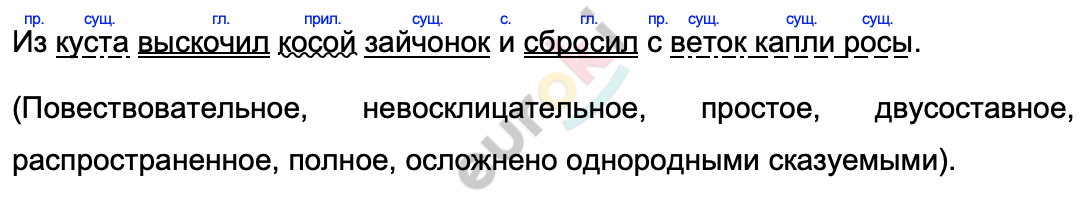 пр. сущ. гл. прил. сущ. с. гл. пр. сущ. сущ. сущ.
Из куста выскочил косой зайчонок и сбросил с веток капли росы.

(Повествовательное, невосклицательное, простое, двусоставное, распространенное, полное, осложнено однородными сказуемыми).

euroki